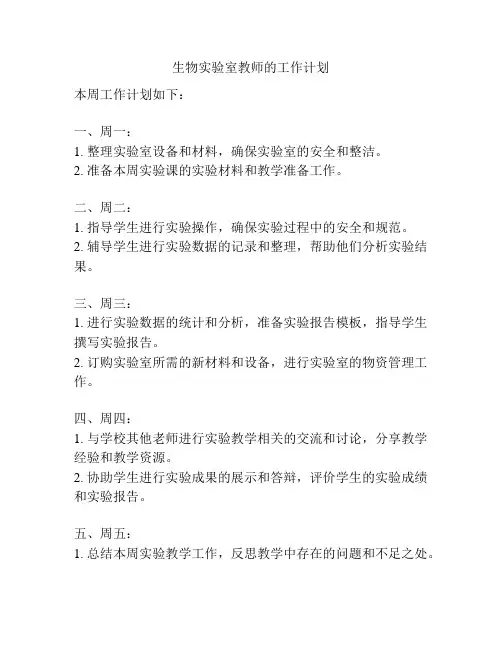 生物实验室教师的工作计划

本周工作计划如下：

一、周一：
1. 整理实验室设备和材料，确保实验室的安全和整洁。
2. 准备本周实验课的实验材料和教学准备工作。

二、周二：
1. 指导学生进行实验操作，确保实验过程中的安全和规范。
2. 辅导学生进行实验数据的记录和整理，帮助他们分析实验结果。

三、周三：
1. 进行实验数据的统计和分析，准备实验报告模板，指导学生撰写实验报告。
2. 订购实验室所需的新材料和设备，进行实验室的物资管理工作。

四、周四：
1. 与学校其他老师进行实验教学相关的交流和讨论，分享教学经验和教学资源。
2. 协助学生进行实验成果的展示和答辩，评价学生的实验成绩和实验报告。

五、周五：
1. 总结本周实验教学工作，反思教学中存在的问题和不足之处。